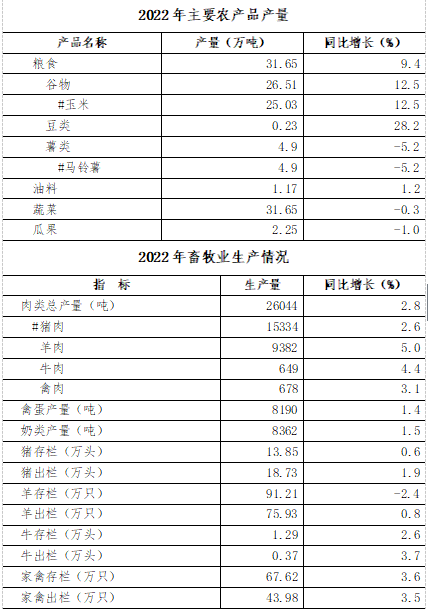 2022年主要农产品产量

| 产品名称 | 产量（万吨） | 同比增长（%） |
|---|---|---|
| 粮食 | 31.65 | 9.4 |
| 谷物 | 26.51 | 12.5 |
| #玉米 | 25.03 | 12.5 |
| 豆类 | 0.23 | 28.2 |
| 薯类 | 4.9 | -5.2 |
| #马铃薯 | 4.9 | -5.2 |
| 油料 | 1.17 | 1.2 |
| 蔬菜 | 31.65 | -0.3 |
| 瓜果 | 2.25 | -1.0 |

2022年畜牧业生产情况

| 指 标 | 生产量 | 同比增长（%） |
|---|---|---|
| 肉类总产量（吨） | 26044 | 2.8 |
| #猪肉 | 15334 | 2.6 |
| 羊肉 | 9382 | 5.0 |
| 牛肉 | 649 | 4.4 |
| 禽肉 | 678 | 3.1 |
| 禽蛋产量（吨） | 8190 | 1.4 |
| 奶类产量（吨） | 8362 | 1.5 |
| 猪存栏（万头） | 13.85 | 0.6 |
| 猪出栏（万头） | 18.73 | 1.9 |
| 羊存栏（万只） | 91.21 | -2.4 |
| 羊出栏（万只） | 75.93 | 0.8 |
| 牛存栏（万头） | 1.29 | 2.6 |
| 牛出栏（万头） | 0.37 | 3.7 |
| 家禽存栏（万只） | 67.62 | 3.6 |
| 家禽出栏（万只） | 43.98 | 3.5 |